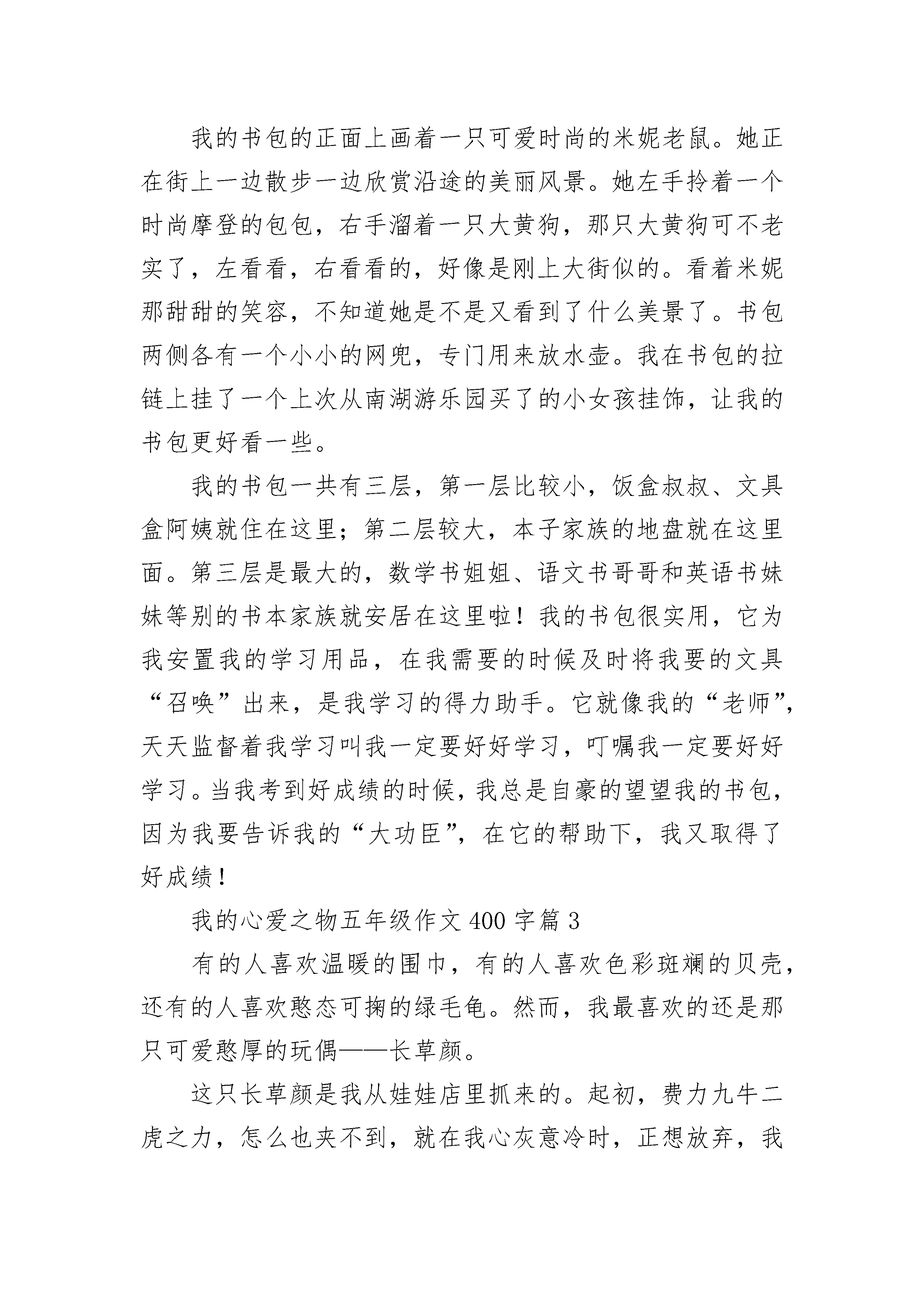 我的书包的正面上画着一只可爱时尚的米妮老鼠。她正在街上一边散步一边欣赏沿途的美丽风景。她左手拎着一个时尚摩登的包包，右手溜着一只大黄狗，那只大黄狗可不老实了，左看看，右看看的，好像是刚上大街似的。看着米妮那甜甜的笑容，不知道她是不是又看到了什么美景了。书包两侧各有一个小小的网兜，专门用来放水壶。我在书包的拉链上挂了一个上次从南湖游乐园买了的小女孩挂饰，让我的书包更好看一些。

我的书包一共有三层，第一层比较小，饭盒叔叔、文具盒阿姨就住在这里；第二层较大，本子家族的地盘就在这里面。第三层是最大的，数学书姐姐、语文书哥哥和英语书妹妹等别的书本家族就安居在这里啦！我的书包很实用，它为我安置我的学习用品，在我需要的时候及时将我要的文具“召唤”出来，是我学习的得力助手。它就像我的“老师”，天天监督着我学习叫我一定要好好学习，叮嘱我一定要好好学习。当我考到好成绩的时候，我总是自豪的望望我的书包，因为我要告诉我的“大功臣”，在它的帮助下，我又取得了好成绩！

我的心爱之物五年级作文400字篇3

有的人喜欢温暖的围巾，有的人喜欢色彩斑斓的贝壳，还有的人喜欢憨态可掬的绿毛龟。然而，我最喜欢的还是那只可爱憨厚的玩偶——长草颜。

这只长草颜是我从娃娃店里抓来的。起初，费力九牛二虎之力，怎么也夹不到，就在我心灰意冷时，正想放弃，我